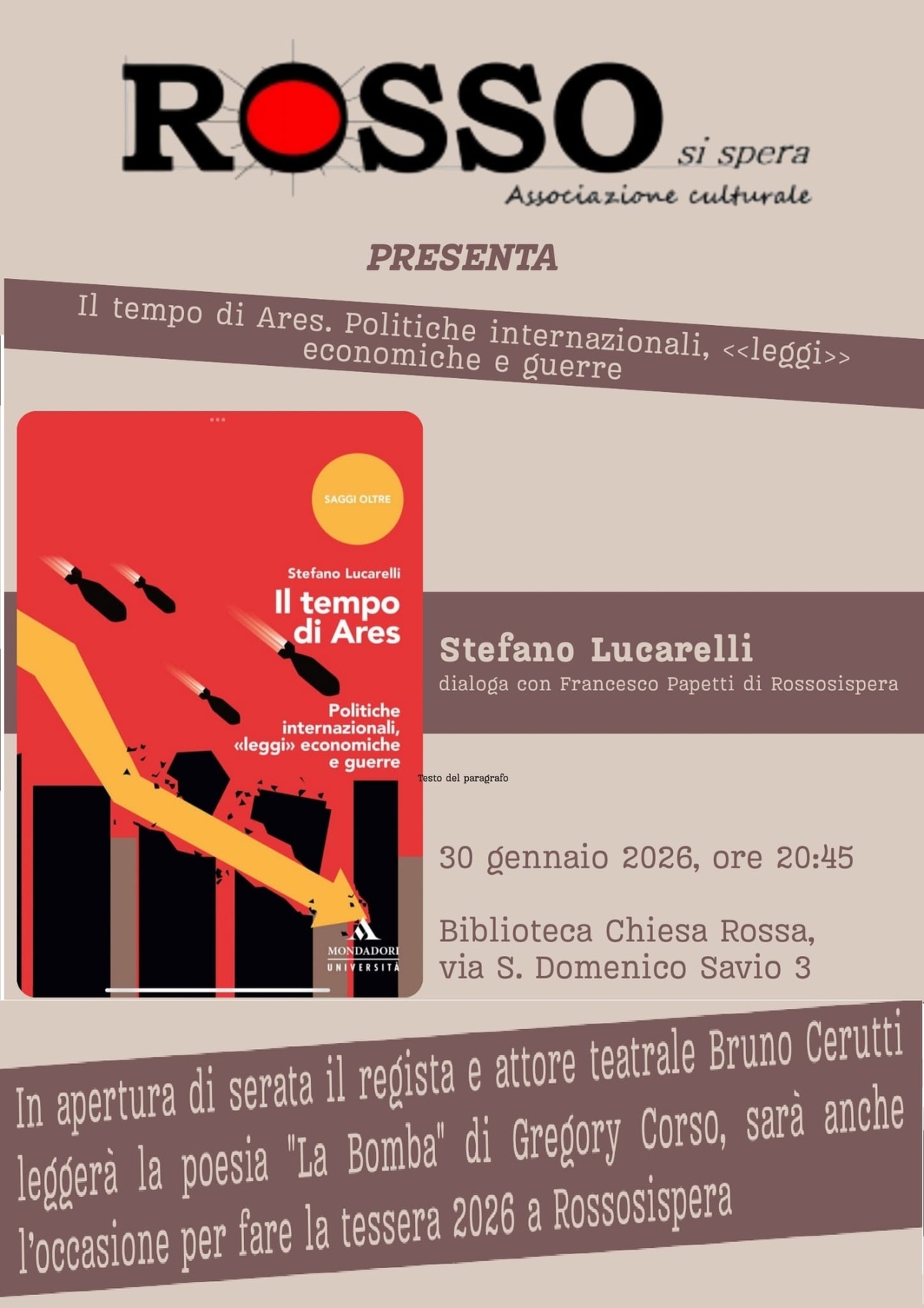 ROSSO si spera
Associazione culturale

PRESENTA

Il tempo di Ares. Politiche internazionali, <<leggi>> economiche e guerre

SAGGI OLTRE

Stefano Lucarelli

Il tempo di Ares

Politiche internazionali, «leggi» economiche e guerre

MONDADORI UNIVERSITÀ

Stefano Lucarelli
dialoga con Francesco Papetti di Rossosispera

Testo del paragrafo

30 gennaio 2026, ore 20:45

Biblioteca Chiesa Rossa,
via S. Domenico Savio 3

In apertura di serata il regista e attore teatrale Bruno Cerutti leggerà la poesia "La Bomba" di Gregory Corso, sarà anche l'occasione per fare la tessera 2026 a Rossosispera